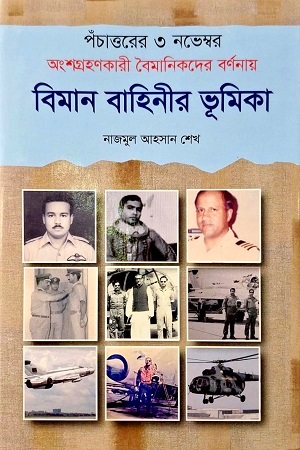 পঁচাত্তরের ৩ নভেম্বর
অংশগ্রহণকারী বৈমানিকদের বর্ণনায়
বিমান বাহিনীর ভূমিকা

নাজমুল আহসান শেখ